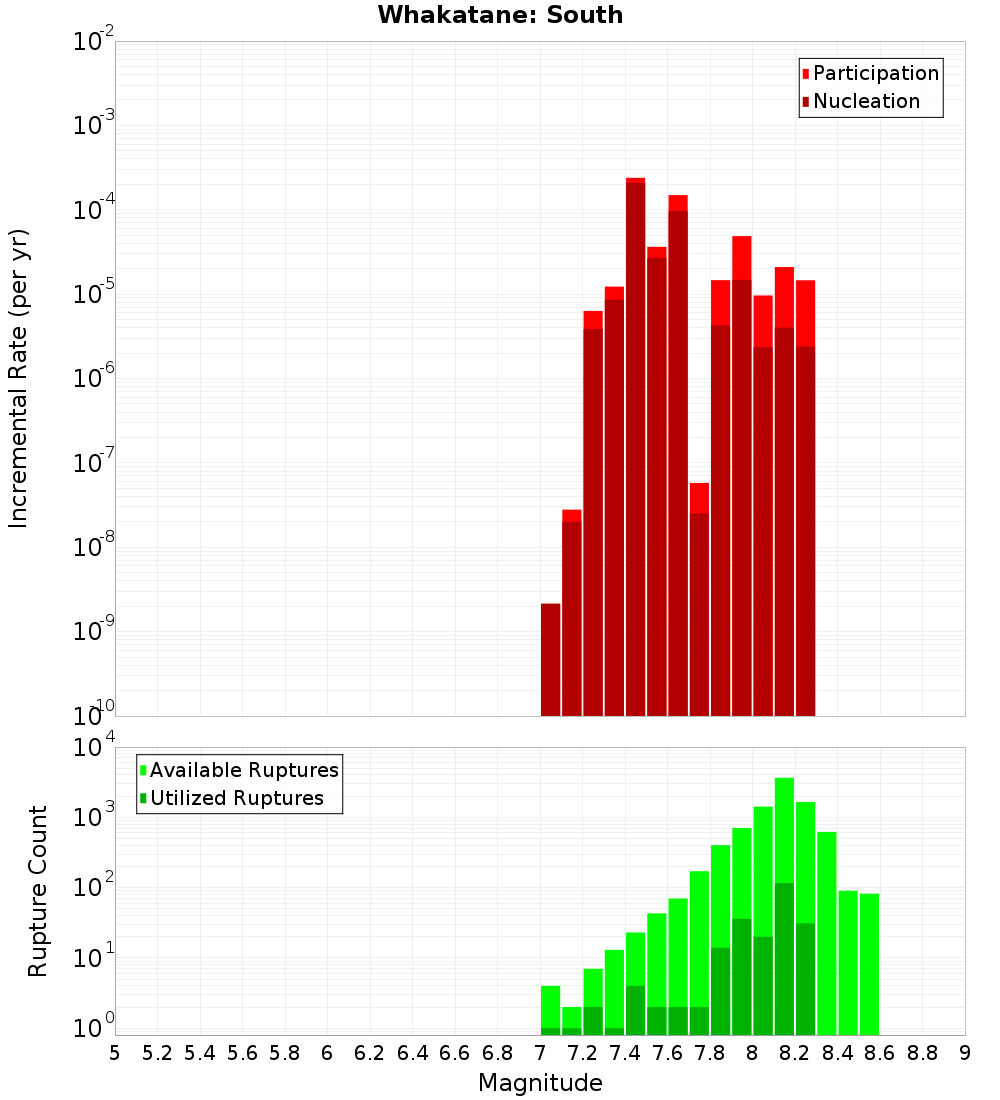 Whakatane: South

Participation
Nucleation

Incremental Rate (per yr)

$10^{-2}$
$10^{-3}$
$10^{-4}$
$10^{-5}$
$10^{-6}$
$10^{-7}$
$10^{-8}$
$10^{-9}$
$10^{-10}$

Available Ruptures
Utilized Ruptures

Rupture Count

$10^{4}$
$10^{3}$
$10^{2}$
$10^{1}$
$10^{0}$

5 5.2 5.4 5.6 5.8 6 6.2 6.4 6.6 6.8 7 7.2 7.4 7.6 7.8 8 8.2 8.4 8.6 8.8 9

Magnitude